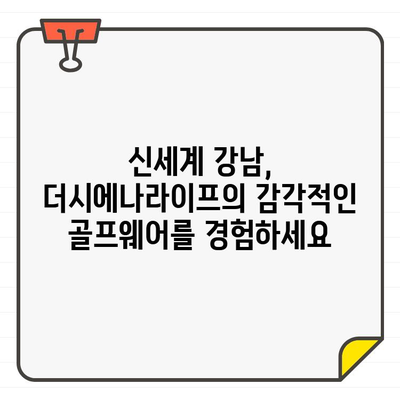 신세계 강남,
더시에나라이프의 감각적인
골프웨어를 경험하세요